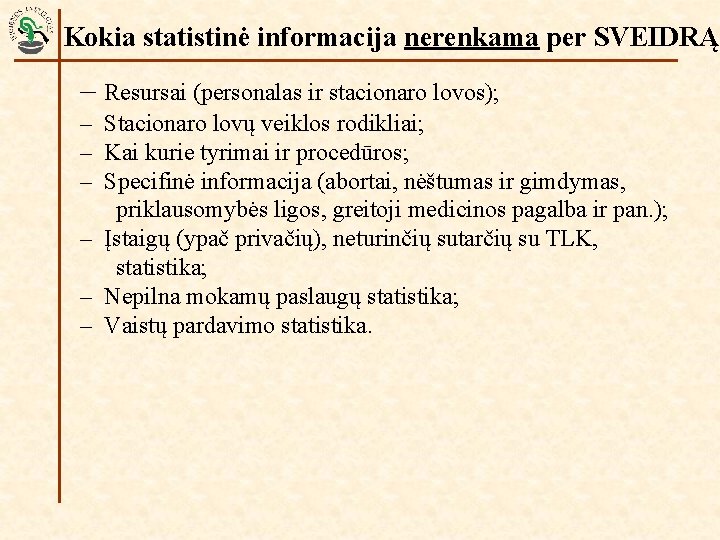 Kokia statistinė informacija nerenkama per SVEIDRĄ

– Resursai (personalas ir stacionaro lovos);
– Stacionaro lovų veiklos rodikliai;
– Kai kurie tyrimai ir procedūros;
– Specifinė informacija (abortai, nėštumas ir gimdymas, priklausomybės ligos, greitoji medicinos pagalba ir pan.);
– Įstaigų (ypač privačių), neturinčių sutarčių su TLK, statistika;
– Nepilna mokamų paslaugų statistika;
– Vaistų pardavimo statistika.